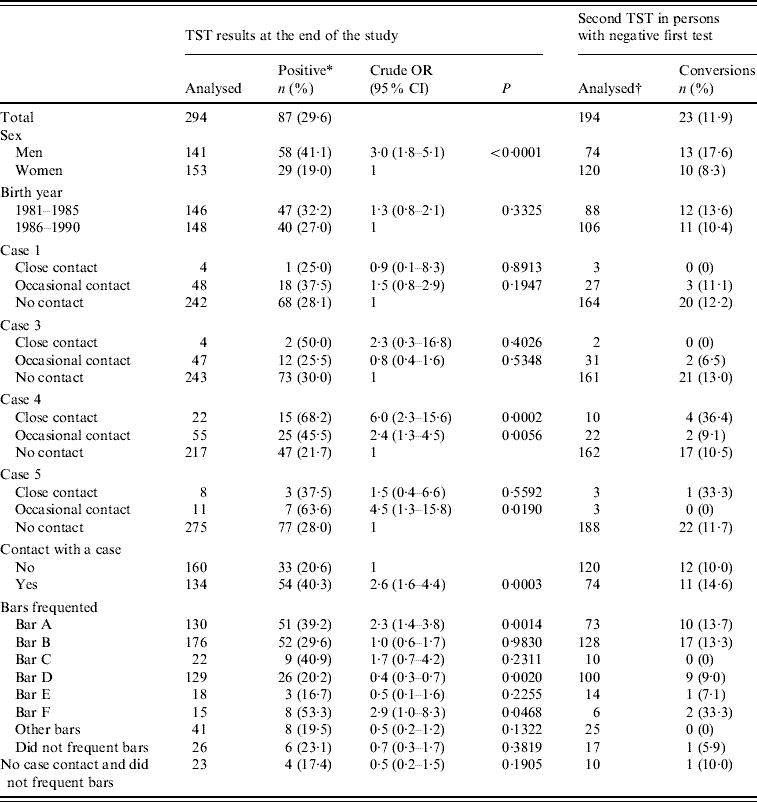 | | TST results at the end of the study | | | | Second TST in persons with negative first test | |
|---|---|---|---|---|---|---|
| | Analysed | Positive* $n$ (%) | Crude OR (95% CI) | $P$ | Analysed† | Conversions $n$ (%) |
| Total | 294 | 87 (29·6) | | | 194 | 23 (11·9) |
| Sex | | | | | | |
| Men | 141 | 58 (41·1) | 3·0 (1·8–5·1) | <0·0001 | 74 | 13 (17·6) |
| Women | 153 | 29 (19·0) | 1 | | 120 | 10 (8·3) |
| Birth year | | | | | | |
| 1981–1985 | 146 | 47 (32·2) | 1·3 (0·8–2·1) | 0·3325 | 88 | 12 (13·6) |
| 1986–1990 | 148 | 40 (27·0) | 1 | | 106 | 11 (10·4) |
| Case 1 | | | | | | |
| Close contact | 4 | 1 (25·0) | 0·9 (0·1–8·3) | 0·8913 | 3 | 0 (0) |
| Occasional contact | 48 | 18 (37·5) | 1·5 (0·8–2·9) | 0·1947 | 27 | 3 (11·1) |
| No contact | 242 | 68 (28·1) | 1 | | 164 | 20 (12·2) |
| Case 3 | | | | | | |
| Close contact | 4 | 2 (50·0) | 2·3 (0·3–16·8) | 0·4026 | 2 | 0 (0) |
| Occasional contact | 47 | 12 (25·5) | 0·8 (0·4–1·6) | 0·5348 | 31 | 2 (6·5) |
| No contact | 243 | 73 (30·0) | 1 | | 161 | 21 (13·0) |
| Case 4 | | | | | | |
| Close contact | 22 | 15 (68·2) | 6·0 (2·3–15·6) | 0·0002 | 10 | 4 (36·4) |
| Occasional contact | 55 | 25 (45·5) | 2·4 (1·3–4·5) | 0·0056 | 22 | 2 (9·1) |
| No contact | 217 | 47 (21·7) | 1 | | 162 | 17 (10·5) |
| Case 5 | | | | | | |
| Close contact | 8 | 3 (37·5) | 1·5 (0·4–6·6) | 0·5592 | 3 | 1 (33·3) |
| Occasional contact | 11 | 7 (63·6) | 4·5 (1·3–15·8) | 0·0190 | 3 | 0 (0) |
| No contact | 275 | 77 (28·0) | 1 | | 188 | 22 (11·7) |
| Contact with a case | | | | | | |
| No | 160 | 33 (20·6) | 1 | | 120 | 12 (10·0) |
| Yes | 134 | 54 (40·3) | 2·6 (1·6–4·4) | 0·0003 | 74 | 11 (14·6) |
| Bars frequented | | | | | | |
| Bar A | 130 | 51 (39·2) | 2·3 (1·4–3·8) | 0·0014 | 73 | 10 (13·7) |
| Bar B | 176 | 52 (29·6) | 1·0 (0·6–1·7) | 0·9830 | 128 | 17 (13·3) |
| Bar C | 22 | 9 (40·9) | 1·7 (0·7–4·2) | 0·2311 | 10 | 0 (0) |
| Bar D | 129 | 26 (20·2) | 0·4 (0·3–0·7) | 0·0020 | 100 | 9 (9·0) |
| Bar E | 18 | 3 (16·7) | 0·5 (0·1–1·6) | 0·2255 | 14 | 1 (7·1) |
| Bar F | 15 | 8 (53·3) | 2·9 (1·0–8·3) | 0·0468 | 6 | 2 (33·3) |
| Other bars | 41 | 8 (19·5) | 0·5 (0·2–1·2) | 0·1322 | 25 | 0 (0) |
| Did not frequent bars | 26 | 6 (23·1) | 0·7 (0·3–1·7) | 0·3819 | 17 | 1 (5·9) |
| No case contact and did not frequent bars | 23 | 4 (17·4) | 0·5 (0·2–1·5) | 0·1905 | 10 | 1 (10·0) |